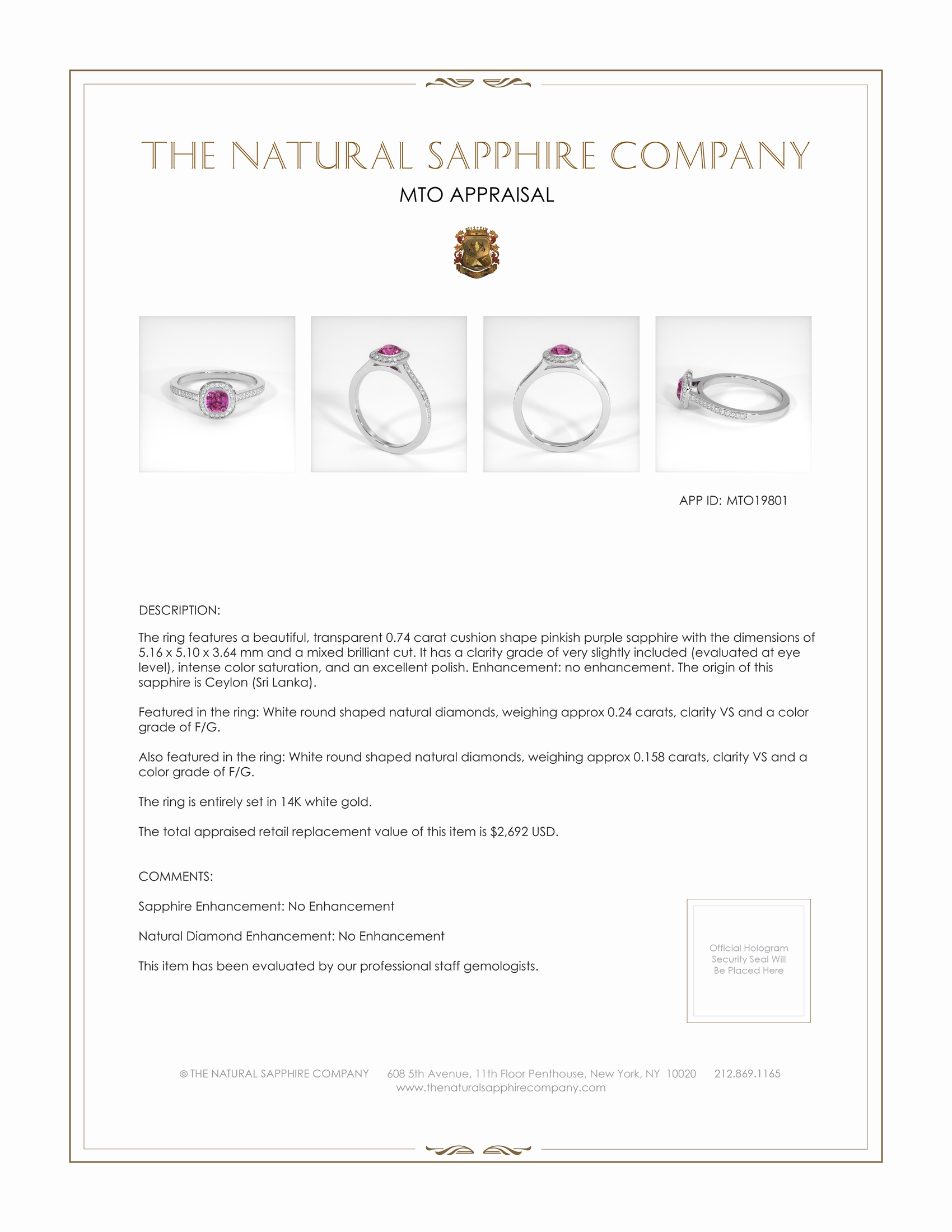 THE NATURAL SAPPHIRE COMPANY

MTO APPRAISAL

APP ID: MTO19801

DESCRIPTION:

The ring features a beautiful, transparent 0.74 carat cushion shape pinkish purple sapphire with the dimensions of 5.16 x 5.10 x 3.64 mm and a mixed brilliant cut. It has a clarity grade of very slightly included (evaluated at eye level), intense color saturation, and an excellent polish. Enhancement: no enhancement. The origin of this sapphire is Ceylon (Sri Lanka).

Featured in the ring: White round shaped natural diamonds, weighing approx 0.24 carats, clarity VS and a color grade of F/G.

Also featured in the ring: White round shaped natural diamonds, weighing approx 0.158 carats, clarity VS and a color grade of F/G.

The ring is entirely set in 14K white gold.

The total appraised retail replacement value of this item is $2,692 USD.

COMMENTS:

Sapphire Enhancement: No Enhancement

Natural Diamond Enhancement: No Enhancement

This item has been evaluated by our professional staff gemologists.

Official Hologram Security Seal Will Be Placed Here

© THE NATURAL SAPPHIRE COMPANY 608 5th Avenue, 11th Floor Penthouse, New York, NY 10020 212.869.1165
www.thenaturalsapphirecompany.com